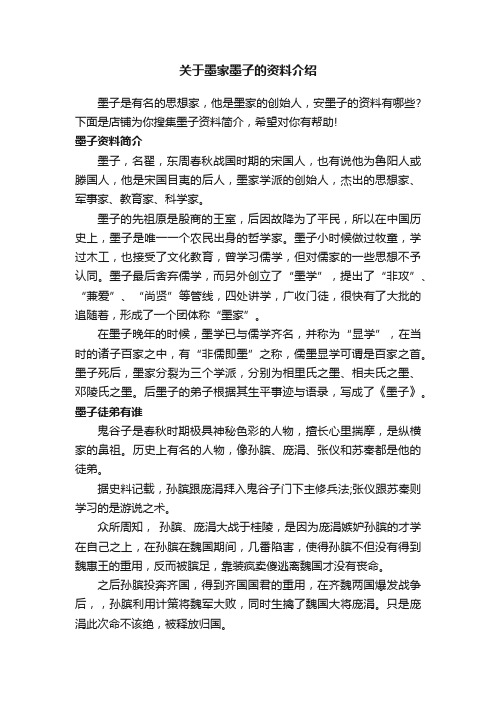 关于墨家墨子的资料介绍

墨子是有名的思想家，他是墨家的创始人，安墨子的资料有哪些?下面是店铺为你搜集墨子资料简介，希望对你有帮助!

墨子资料简介

墨子，名翟，东周春秋战国时期的宋国人，也有说他为鲁阳人或滕国人，他是宋国目夷的后人，墨家学派的创始人，杰出的思想家、军事家、教育家、科学家。

墨子的先祖原是殷商的王室，后因故降为了平民，所以在中国历史上，墨子是唯一一个农民出身的哲学家。墨子小时候做过牧童，学过木工，也接受了文化教育，曾学习儒学，但对儒家的一些思想不予认同。墨子最后舍弃儒学，而另外创立了“墨学”，提出了“非攻”、“兼爱”、“尚贤”等管线，四处讲学，广收门徒，很快有了大批的追随着，形成了一个团体称“墨家”。

在墨子晚年的时候，墨学已与儒学齐名，并称为“显学”，在当时的诸子百家之中，有“非儒即墨”之称，儒墨显学可谓是百家之首。墨子死后，墨家分裂为三个学派，分别为相里氏之墨、相夫氏之墨、邓陵氏之墨。后墨子的弟子根据其生平事迹与语录，写成了《墨子》。

墨子徒弟有谁

鬼谷子是春秋时期极具神秘色彩的人物，擅长心里揣摩，是纵横家的鼻祖。历史上有名的人物，像孙膑、庞涓、张仪和苏秦都是他的徒弟。

据史料记载，孙膑跟庞涓拜入鬼谷子门下主修兵法;张仪跟苏秦则学习的是游说之术。

众所周知， 孙膑、庞涓大战于桂陵，是因为庞涓嫉妒孙膑的才学在自己之上，在孙膑在魏国期间，几番陷害，使得孙膑不但没有得到魏惠王的重用，反而被膑足，靠装疯卖傻逃离魏国才没有丧命。

之后孙膑投奔齐国，得到齐国国君的重用，在齐魏两国爆发战争后，，孙膑利用计策将魏军大败，同时生擒了魏国大将庞涓。只是庞涓此次命不该绝，被释放归国。